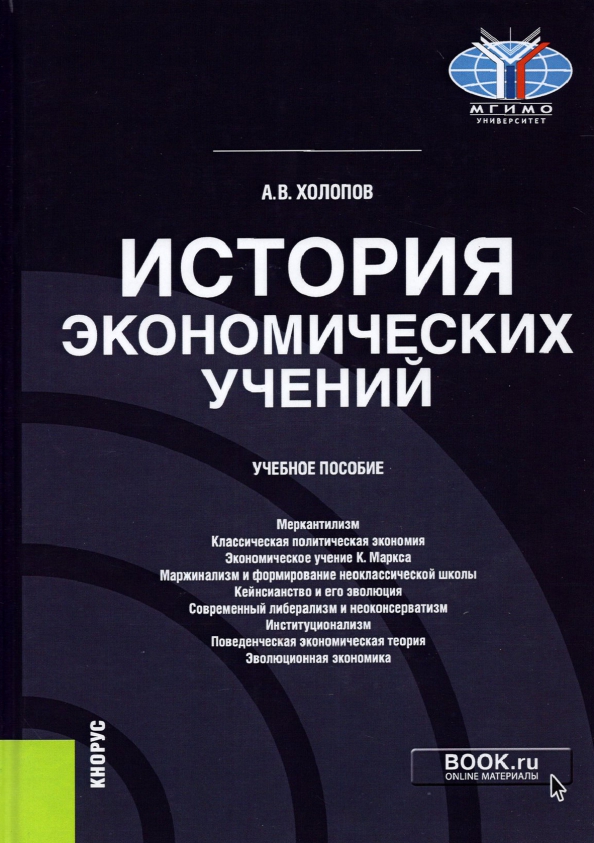 МГИМО
УНИВЕРСИТЕТ

А.В. ХОЛОПОВ

ИСТОРИЯ ЭКОНОМИЧЕСКИХ УЧЕНИЙ

УЧЕБНОЕ ПОСОБИЕ

Меркантилизм
Классическая политическая экономия
Экономическое учение К. Маркса
Маржинализм и формирование неоклассической школы
Кейнсианство и его эволюция
Современный либерализм и неоконсерватизм
Институционализм
Поведенческая экономическая теория
Эволюционная экономика

КНОРУС

BOOK.ru
ONLINE МАТЕРИАЛЫ